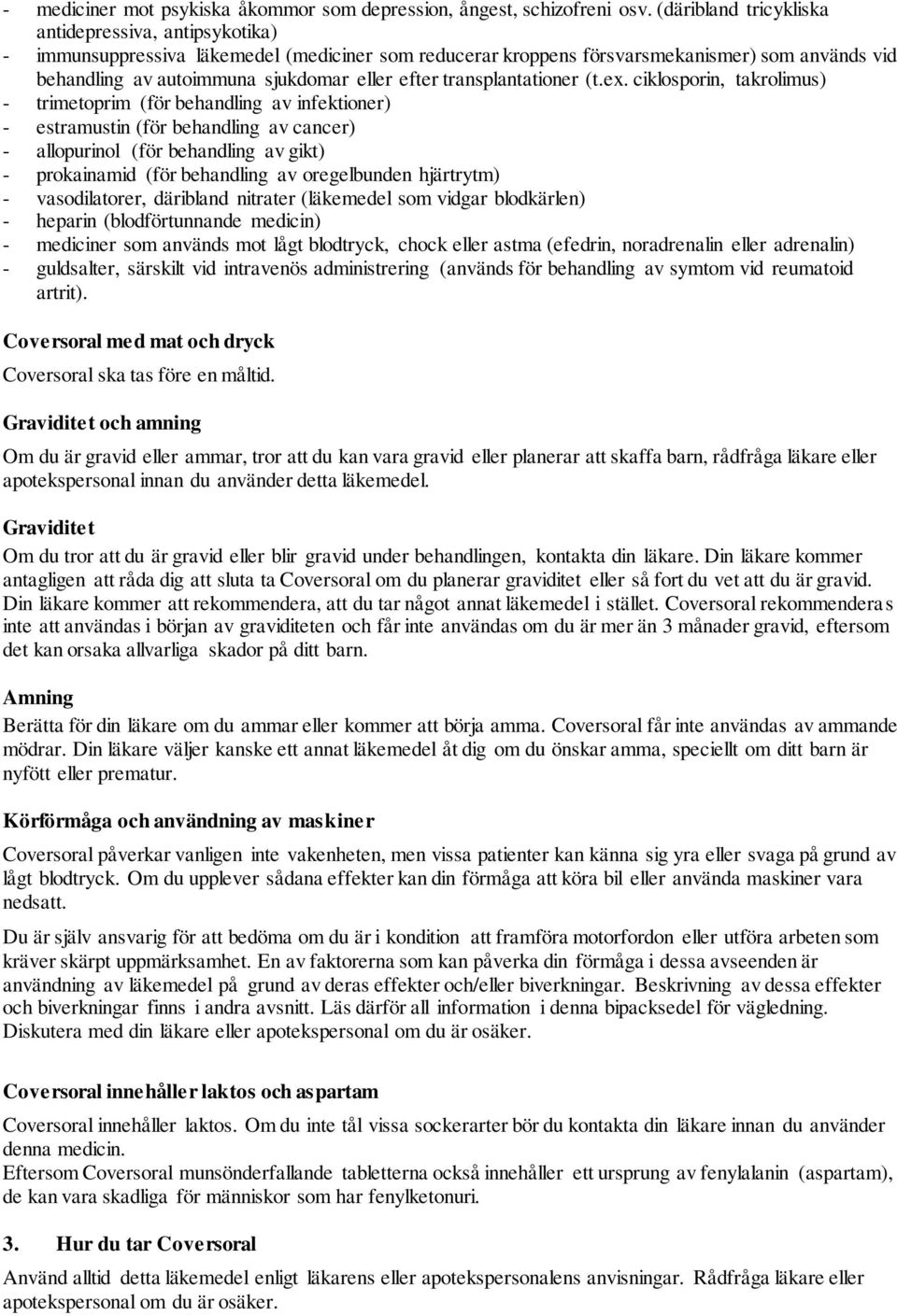 - mediciner mot psykiska åkommor som depression, ångest, schizofreni osv. (däribland tricykliska antidepressiva, antipsykotika)
- immunsuppressiva läkemedel (mediciner som reducerar kroppens försvarsmekanismer) som används vid behandling av autoimmuna sjukdomar eller efter transplantationer (t.ex. ciklosporin, takrolimus)
- trimetoprim (för behandling av infektioner)
- estramustin (för behandling av cancer)
- allopurinol (för behandling av gikt)
- prokainamid (för behandling av oregelbunden hjärtrytm)
- vasodilatorer, däribland nitrater (läkemedel som vidgar blodkärlen)
- heparin (blodförtunnande medicin)
- mediciner som används mot lågt blodtryck, chock eller astma (efedrin, noradrenalin eller adrenalin)
- guldsalter, särskilt vid intravenös administrering (används för behandling av symtom vid reumatoid artrit).

Coversoral med mat och dryck
Coversoral ska tas före en måltid.

Graviditet och amning
Om du är gravid eller ammar, tror att du kan vara gravid eller planerar att skaffa barn, rådfråga läkare eller apotekspersonal innan du använder detta läkemedel.

Graviditet
Om du tror att du är gravid eller blir gravid under behandlingen, kontakta din läkare. Din läkare kommer antagligen att råda dig att sluta ta Coversoral om du planerar graviditet eller så fort du vet att du är gravid. Din läkare kommer att rekommendera, att du tar något annat läkemedel i stället. Coversoral rekommenderas inte att användas i början av graviditeten och får inte användas om du är mer än 3 månader gravid, eftersom det kan orsaka allvarliga skador på ditt barn.

Amning
Berätta för din läkare om du ammar eller kommer att börja amma. Coversoral får inte användas av ammande mödrar. Din läkare väljer kanske ett annat läkemedel åt dig om du önskar amma, speciellt om ditt barn är nyfött eller prematur.

Körförmåga och användning av maskiner
Coversoral påverkar vanligen inte vakenheten, men vissa patienter kan känna sig yra eller svaga på grund av lågt blodtryck. Om du upplever sådana effekter kan din förmåga att köra bil eller använda maskiner vara nedsatt.

Du är själv ansvarig för att bedöma om du är i kondition att framföra motorfordon eller utföra arbeten som kräver skärpt uppmärksamhet. En av faktorerna som kan påverka din förmåga i dessa avseenden är användning av läkemedel på grund av deras effekter och/eller biverkningar. Beskrivning av dessa effekter och biverkningar finns i andra avsnitt. Läs därför all information i denna bipacksedel för vägledning. Diskutera med din läkare eller apotekspersonal om du är osäker.

Coversoral innehåller laktos och aspartam
Coversoral innehåller laktos. Om du inte tål vissa sockerarter bör du kontakta din läkare innan du använder denna medicin.
Eftersom Coversoral munsönderfallande tabletterna också innehåller ett ursprung av fenylalanin (aspartam), de kan vara skadliga för människor som har fenylketonuri.

3. Hur du tar Coversoral
Använd alltid detta läkemedel enligt läkarens eller apotekspersonalens anvisningar. Rådfråga läkare eller apotekspersonal om du är osäker.